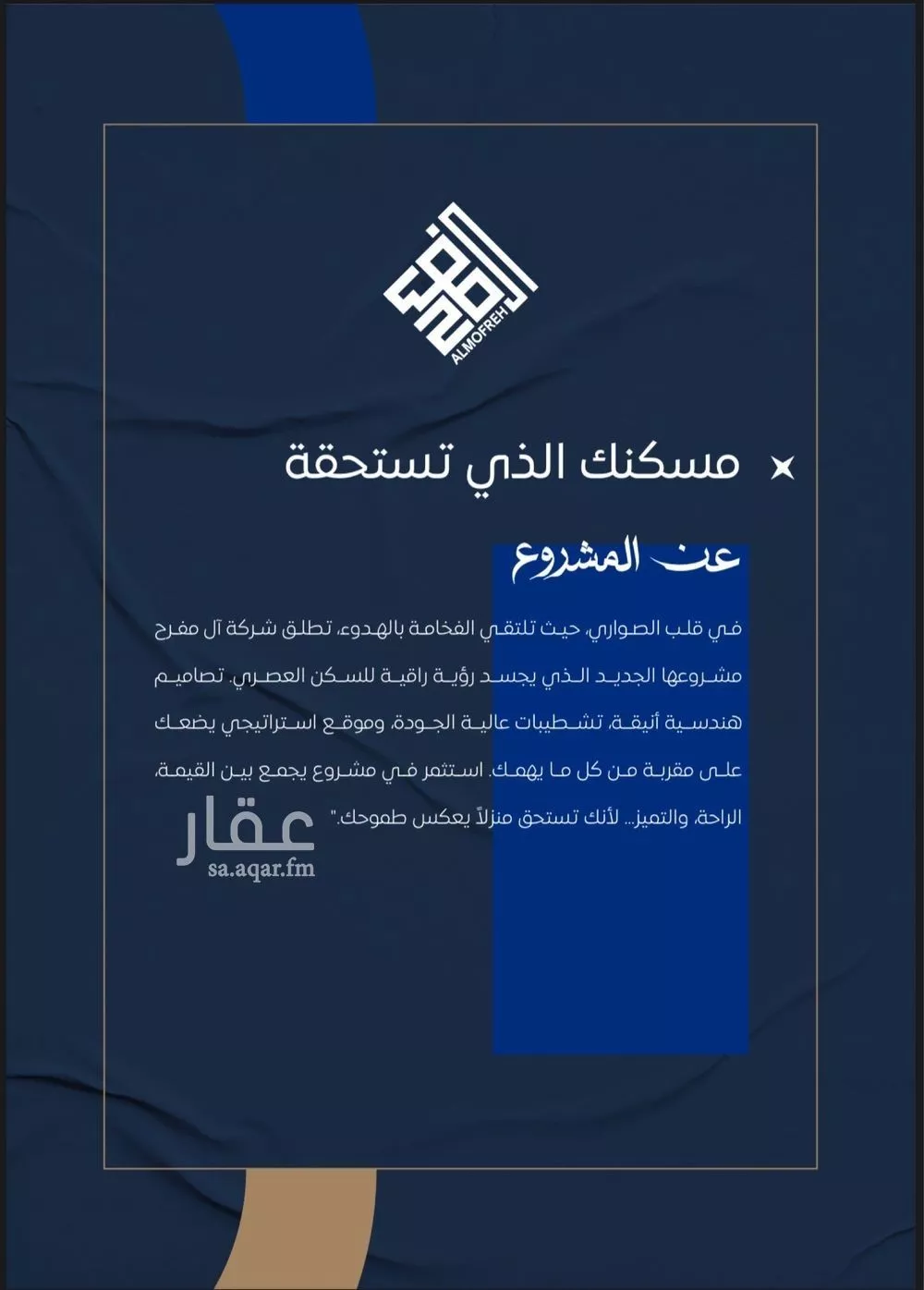 ALMOFREH

مسكنك الذي تستحقة

عن المشروع

في قلب الصواري، حيث تلتقي الفخامة بالهدوء، تطلق شركة آل مفرح مشروعها الجديد الذي يجسد رؤية راقية للسكن العصري. تصاميم هندسية أنيقة، تشطيبات عالية الجودة، وموقع استراتيجي يضعك على مقربة من كل ما يهمك. استثمر في مشروع يجمع بين القيمة، الراحة، والتميز... لأنك تستحق منزلاً يعكس طموحك."

عقار
sa.aqar.fm